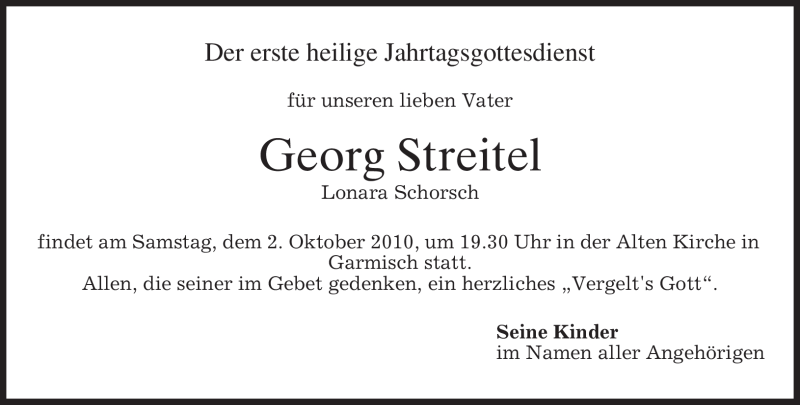 Der erste heilige Jahrtagsgottesdienst

für unseren lieben Vater

Georg Streitel
Lonara Schorsch

findet am Samstag, dem 2. Oktober 2010, um 19.30 Uhr in der Alten Kirche in Garmisch statt.
Allen, die seiner im Gebet gedenken, ein herzliches „Vergelt's Gott“.

Seine Kinder
im Namen aller Angehörigen